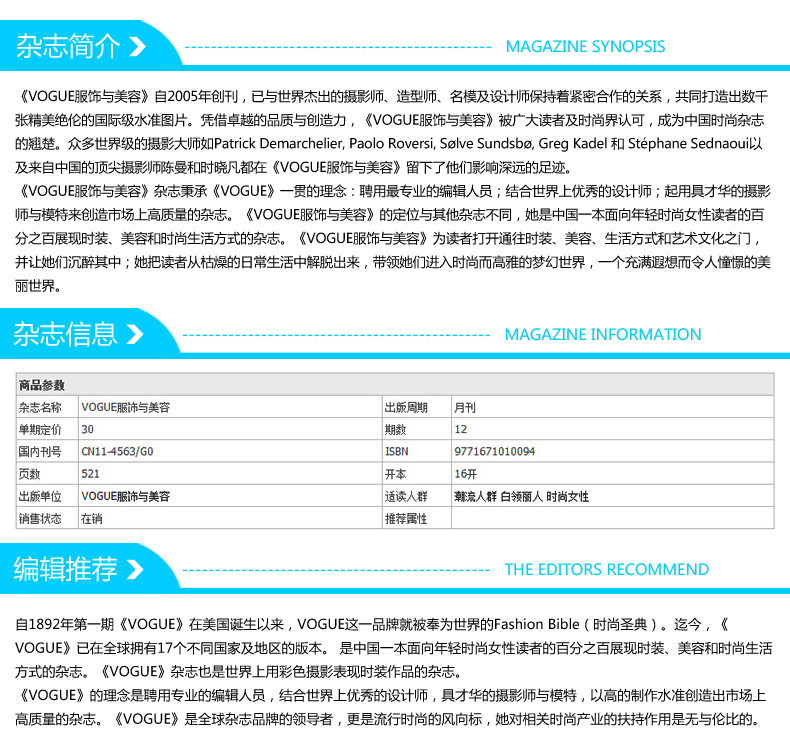 杂志简介

MAGAZINE SYNOPSIS

《VOGUE服饰与美容》自2005年创刊，已与世界杰出的摄影师、造型师、名模及设计师保持着紧密合作的关系，共同打造出数千张精美绝伦的国际级水准图片。凭借卓越的品质与创造力，《VOGUE服饰与美容》被广大读者及时尚界认可，成为中国时尚杂志的翘楚。众多世界级的摄影大师如Patrick Demarchelier, Paolo Roversi, Sølve Sundsbø, Greg Kadel 和 Stéphane Sednaoui以及来自中国的顶尖摄影师陈曼和时晓凡都在《VOGUE服饰与美容》留下了他们影响深远的足迹。

《VOGUE服饰与美容》杂志秉承《VOGUE》一贯的理念：聘用最专业的编辑人员；结合世界上优秀的设计师；起用具才华的摄影师与模特来创造市场上高质量的杂志。《VOGUE服饰与美容》的定位与其他杂志不同，她是中国一本面向年轻时尚女性读者的百分之百展现时装、美容和时尚生活方式的杂志。《VOGUE服饰与美容》为读者打开通往时装、美容、生活方式和艺术文化之门，并让她们沉醉其中；她把读者从枯燥的日常生活中解脱出来，带领她们进入时尚而高雅的梦幻世界，一个充满遐想而令人憧憬的美丽世界。

杂志信息

MAGAZINE INFORMATION

| 商品参数 | | | |
|---|---|---|---|
| 杂志名称 | VOGUE服饰与美容 | 出版周期 | 月刊 |
| 单期定价 | 30 | 期数 | 12 |
| 国内刊号 | CN11-4563/G0 | ISBN | 9771671010094 |
| 页数 | 521 | 开本 | 16开 |
| 出版单位 | VOGUE服饰与美容 | 适读人群 | 潮流人群 白领丽人 时尚女性 |
| 销售状态 | 在销 | 推荐属性 | |

编辑推荐

THE EDITORS RECOMMEND

自1892年第一期《VOGUE》在美国诞生以来，VOGUE这一品牌就被奉为世界的Fashion Bible（时尚圣典）。迄今，《VOGUE》已在全球拥有17个不同国家及地区的版本。 是中国一本面向年轻时尚女性读者的百分之百展现时装、美容和时尚生活方式的杂志。《VOGUE》杂志也是世界上用彩色摄影表现时装作品的杂志。

《VOGUE》的理念是聘用专业的编辑人员，结合世界上优秀的设计师，具才华的摄影师与模特，以高的制作水准创造出市场上高质量的杂志。《VOGUE》是全球杂志品牌的领导者，更是流行时尚的风向标，她对相关时尚产业的扶持作用是无与伦比的。